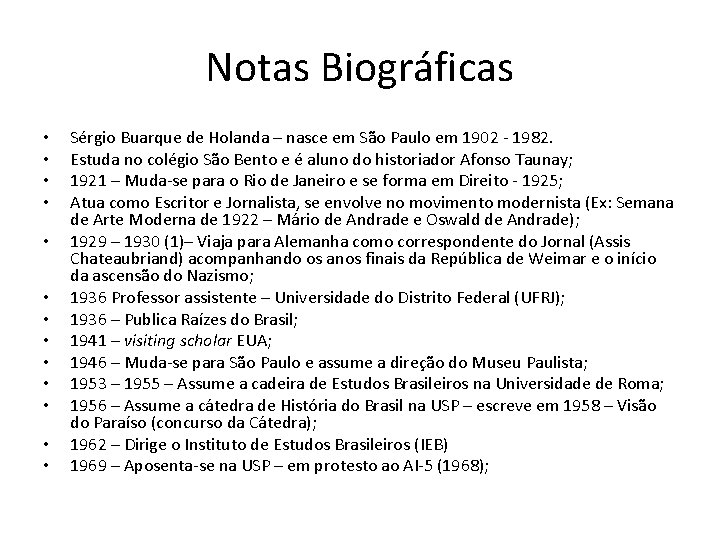 Notas Biográficas

• Sérgio Buarque de Holanda – nasce em São Paulo em 1902 - 1982.
• Estuda no colégio São Bento e é aluno do historiador Afonso Taunay;
• 1921 – Muda-se para o Rio de Janeiro e se forma em Direito - 1925;
• Atua como Escritor e Jornalista, se envolve no movimento modernista (Ex: Semana de Arte Moderna de 1922 – Mário de Andrade e Oswald de Andrade);
• 1929 – 1930 (1)– Viaja para Alemanha como correspondente do Jornal (Assis Chateaubriand) acompanhando os anos finais da República de Weimar e o início da ascensão do Nazismo;
• 1936 Professor assistente – Universidade do Distrito Federal (UFRJ);
• 1936 – Publica Raízes do Brasil;
• 1941 – visiting scholar EUA;
• 1946 – Muda-se para São Paulo e assume a direção do Museu Paulista;
• 1953 – 1955 – Assume a cadeira de Estudos Brasileiros na Universidade de Roma;
• 1956 – Assume a cátedra de História do Brasil na USP – escreve em 1958 – Visão do Paraíso (concurso da Cátedra);
• 1962 – Dirige o Instituto de Estudos Brasileiros (IEB)
• 1969 – Aposenta-se na USP – em protesto ao AI-5 (1968);